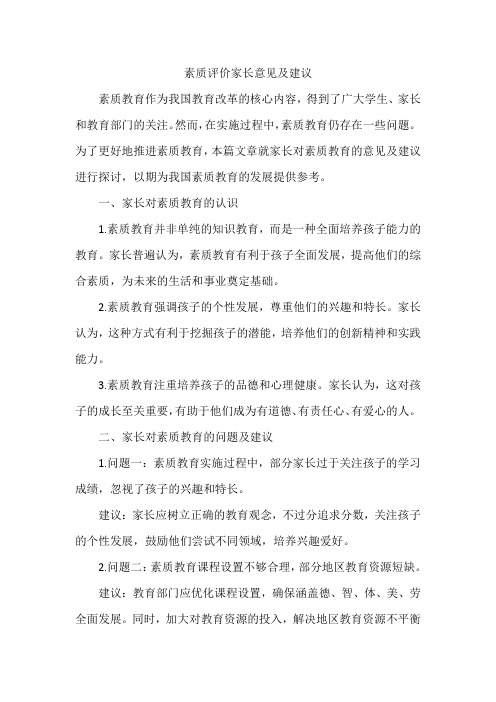 素质评价家长意见及建议

素质教育作为我国教育改革的核心内容，得到了广大学生、家长和教育部门的关注。然而，在实施过程中，素质教育仍存在一些问题。为了更好地推进素质教育，本篇文章就家长对素质教育的意见及建议进行探讨，以期为我国素质教育的发展提供参考。

一、家长对素质教育的认识

1.素质教育并非单纯的知识教育，而是一种全面培养孩子能力的教育。家长普遍认为，素质教育有利于孩子全面发展，提高他们的综合素质，为未来的生活和事业奠定基础。

2.素质教育强调孩子的个性发展，尊重他们的兴趣和特长。家长认为，这种方式有利于挖掘孩子的潜能，培养他们的创新精神和实践能力。

3.素质教育注重培养孩子的品德和心理健康。家长认为，这对孩子的成长至关重要，有助于他们成为有道德、有责任心、有爱心的人。

二、家长对素质教育的问题及建议

1.问题一：素质教育实施过程中，部分家长过于关注孩子的学习成绩，忽视了孩子的兴趣和特长。

建议：家长应树立正确的教育观念，不过分追求分数，关注孩子的个性发展，鼓励他们尝试不同领域，培养兴趣爱好。

2.问题二：素质教育课程设置不够合理，部分地区教育资源短缺。

建议：教育部门应优化课程设置，确保涵盖德、智、体、美、劳全面发展。同时，加大对教育资源的投入，解决地区教育资源不平衡